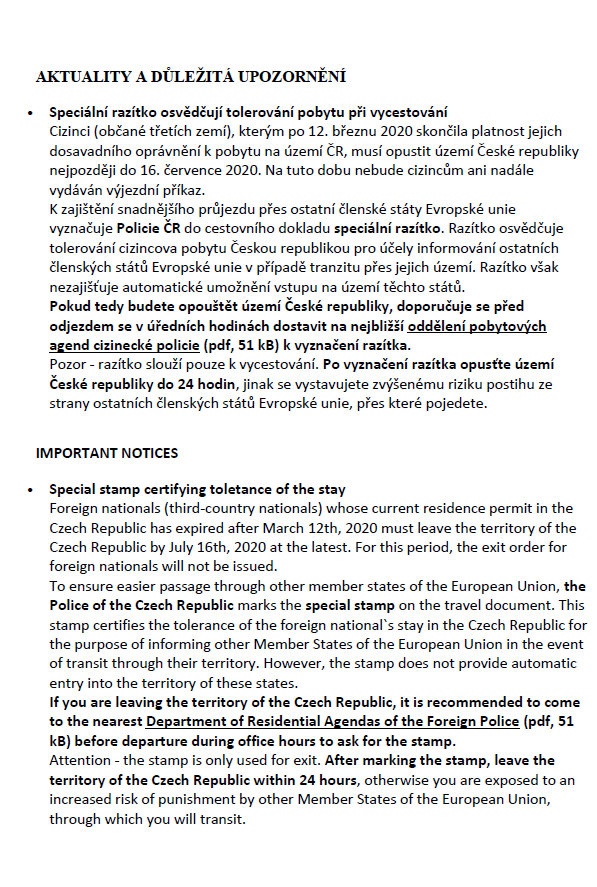 AKTUALITY A DŮLEŽITÁ UPOZORNĚNÍ

• Speciální razítko osvědčují tolerování pobytu při vycestování
Cizinci (občané třetích zemí), kterým po 12. březnu 2020 skončila platnost jejich dosavadního oprávnění k pobytu na území ČR, musí opustit území České republiky nejpozději do 16. července 2020. Na tuto dobu nebude cizincům ani nadále vydáván výjezdní příkaz.
K zajištění snadnějšího průjezdu přes ostatní členské státy Evropské unie vyznačuje Policie ČR do cestovního dokladu speciální razítko. Razítko osvědčuje tolerování cizincova pobytu Českou republikou pro účely informování ostatních členských států Evropské unie v případě tranzitu přes jejich území. Razítko však nezajišťuje automatické umožnění vstupu na území těchto států.
Pokud tedy budete opouštět území České republiky, doporučuje se před odjezdem se v úředních hodinách dostavit na nejbližší oddělení pobytových agend cizinecké policie (pdf, 51 kB) k vyznačení razítka.
Pozor - razítko slouží pouze k vycestování. Po vyznačení razítka opusťte území České republiky do 24 hodin, jinak se vystavujete zvýšenému riziku postihu ze strany ostatních členských států Evropské unie, přes které pojedete.

IMPORTANT NOTICES

• Special stamp certifying toletance of the stay
Foreign nationals (third-country nationals) whose current residence permit in the Czech Republic has expired after March 12th, 2020 must leave the territory of the Czech Republic by July 16th, 2020 at the latest. For this period, the exit order for foreign nationals will not be issued.
To ensure easier passage through other member states of the European Union, the Police of the Czech Republic marks the special stamp on the travel document. This stamp certifies the tolerance of the foreign national`s stay in the Czech Republic for the purpose of informing other Member States of the European Union in the event of transit through their territory. However, the stamp does not provide automatic entry into the territory of these states.
If you are leaving the territory of the Czech Republic, it is recommended to come to the nearest Department of Residential Agendas of the Foreign Police (pdf, 51 kB) before departure during office hours to ask for the stamp.
Attention - the stamp is only used for exit. After marking the stamp, leave the territory of the Czech Republic within 24 hours, otherwise you are exposed to an increased risk of punishment by other Member States of the European Union, through which you will transit.